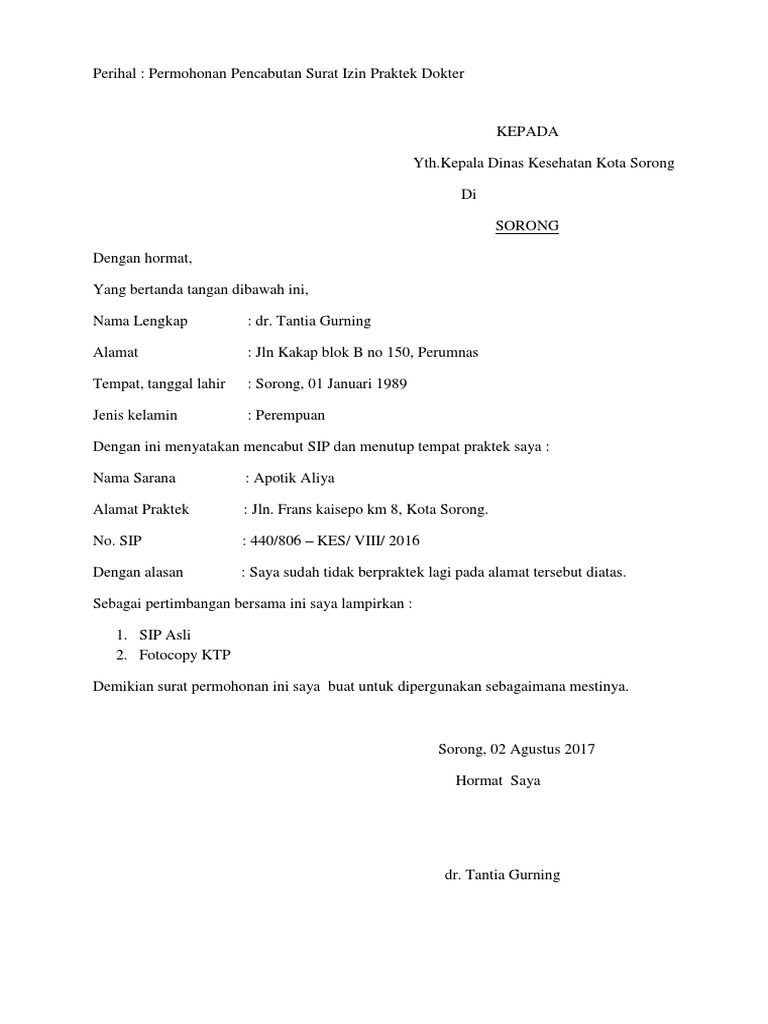 Perihal : Permohonan Pencabutan Surat Izin Praktek Dokter

KEPADA

Yth.Kepala Dinas Kesehatan Kota Sorong

Di

SORONG

Dengan hormat,

Yang bertanda tangan dibawah ini,

Nama Lengkap : dr. Tantia Gurning

Alamat : Jln Kakap blok B no 150, Perumnas

Tempat, tanggal lahir : Sorong, 01 Januari 1989

Jenis kelamin : Perempuan

Dengan ini menyatakan mencabut SIP dan menutup tempat praktek saya :

Nama Sarana : Apotik Aliya

Alamat Praktek : Jln. Frans kaisepo km 8, Kota Sorong.

No. SIP : 440/806 – KES/ VIII/ 2016

Dengan alasan : Saya sudah tidak berpraktek lagi pada alamat tersebut diatas.

Sebagai pertimbangan bersama ini saya lampirkan :

1. SIP Asli
2. Fotocopy KTP

Demikian surat permohonan ini saya buat untuk dipergunakan sebagaimana mestinya.

Sorong, 02 Agustus 2017

Hormat Saya

dr. Tantia Gurning